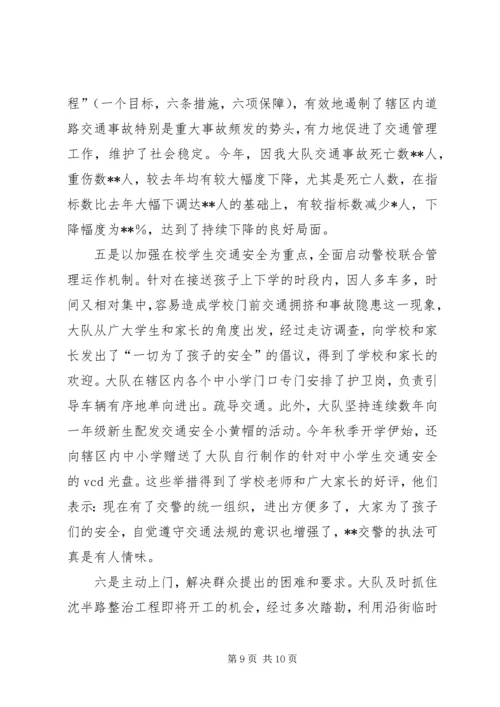 程”（一个目标，六条措施，六项保障），有效地遏制了辖区内道路交通事故特别是重大事故频发的势头，有力地促进了交通管理工作，维护了社会稳定。今年，因我大队交通事故死亡数**人，重伤数**人，较去年均有较大幅度下降，尤其是死亡人数，在指标数比去年大幅下调达**人的基础上，有较指标数减少*人，下降幅度为**%，达到了持续下降的良好局面。

五是以加强在校学生交通安全为重点，全面启动警校联合管理运作机制。针对在接送孩子上下学的时段内，因人多车多，时间又相对集中，容易造成学校门前交通拥挤和事故隐患这一现象，大队从广大学生和家长的角度出发，经过走访调查，向学校和家长发出了“一切为了孩子的安全”的倡议，得到了学校和家长的欢迎。大队在辖区内各个中小学门口专门安排了护卫岗，负责引导车辆有序地单向进出。疏导交通。此外，大队坚持连续数年向一年级新生配发交通安全小黄帽的活动。今年秋季开学伊始，还向辖区内中小学赠送了大队自行制作的针对中小学生交通安全的 vcd 光盘。这些举措得到了学校老师和广大家长的好评，他们表示：现在有了交警的统一组织，进出方便多了，大家为了孩子们的安全，自觉遵守交通法规的意识也增强了，**交警的执法可真是有人情味。

六是主动上门，解决群众提出的困难和要求。大队及时抓住沈半路整治工程即将开工的机会，经过多次踏勘，利用沿街临时

第 9 页 共 10 页